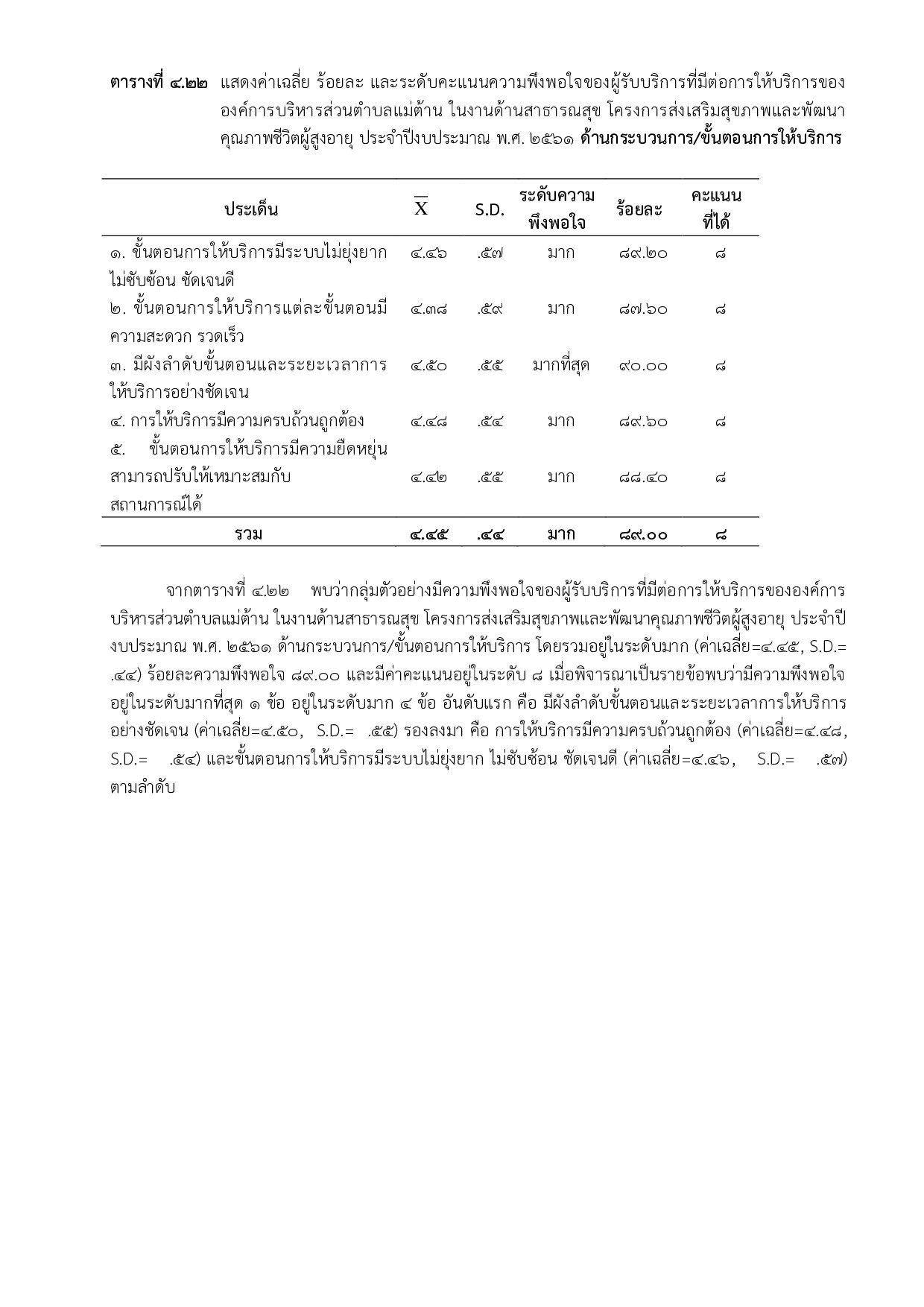 ตารางที่ ๔.๒๒ แสดงค่าเฉลี่ย ร้อยละ และระดับคะแนนความพึงพอใจของผู้รับบริการที่มีต่อการให้บริการขององค์การบริหารส่วนตำบลแม่ต้าน ในงานด้านสาธารณสุข โครงการส่งเสริมสุขภาพและพัฒนาคุณภาพชีวิตผู้สูงอายุ ประจำปีงบประมาณ พ.ศ. ๒๕๖๑ ด้านกระบวนการ/ขั้นตอนการให้บริการ

| ประเด็น | $\overline{X}$ | S.D. | ระดับความพึงพอใจ | ร้อยละ | คะแนนที่ได้ |
|---|---|---|---|---|---|
| ๑. ขั้นตอนการให้บริการมีระบบไม่ยุ่งยาก ไม่ซับซ้อน ชัดเจนดี | ๔.๔๖ | .๕๗ | มาก | ๘๙.๒๐ | ๘ |
| ๒. ขั้นตอนการให้บริการแต่ละขั้นตอนมีความสะดวก รวดเร็ว | ๔.๓๘ | .๕๙ | มาก | ๘๗.๖๐ | ๘ |
| ๓. มีผังลำดับขั้นตอนและระยะเวลาการให้บริการอย่างชัดเจน | ๔.๕๐ | .๕๕ | มากที่สุด | ๙๐.๐๐ | ๘ |
| ๔. การให้บริการมีความครบถ้วนถูกต้อง | ๔.๔๘ | .๕๔ | มาก | ๘๙.๖๐ | ๘ |
| ๕. ขั้นตอนการให้บริการมีความยืดหยุ่น สามารถปรับให้เหมาะสมกับสถานการณ์ได้ | ๔.๔๒ | .๕๕ | มาก | ๘๘.๔๐ | ๘ |
| รวม | ๔.๔๕ | .๔๔ | มาก | ๘๙.๐๐ | ๘ |

จากตารางที่ ๔.๒๒ พบว่ากลุ่มตัวอย่างมีความพึงพอใจของผู้รับบริการที่มีต่อการให้บริการขององค์การบริหารส่วนตำบลแม่ต้าน ในงานด้านสาธารณสุข โครงการส่งเสริมสุขภาพและพัฒนาคุณภาพชีวิตผู้สูงอายุ ประจำปีงบประมาณ พ.ศ. ๒๕๖๑ ด้านกระบวนการ/ขั้นตอนการให้บริการ โดยรวมอยู่ในระดับมาก (ค่าเฉลี่ย=๔.๔๕, S.D.= .๔๔) ร้อยละความพึงพอใจ ๘๙.๐๐ และมีค่าคะแนนอยู่ในระดับ ๘ เมื่อพิจารณาเป็นรายข้อพบว่ามีความพึงพอใจอยู่ในระดับมากที่สุด ๑ ข้อ อยู่ในระดับมาก ๔ ข้อ อันดับแรก คือ มีผังลำดับขั้นตอนและระยะเวลาการให้บริการอย่างชัดเจน (ค่าเฉลี่ย=๔.๕๐, S.D.= .๕๕) รองลงมา คือ การให้บริการมีความครบถ้วนถูกต้อง (ค่าเฉลี่ย=๔.๔๘, S.D.= .๕๔) และขั้นตอนการให้บริการมีระบบไม่ยุ่งยาก ไม่ซับซ้อน ชัดเจนดี (ค่าเฉลี่ย=๔.๔๖, S.D.= .๕๗) ตามลำดับ